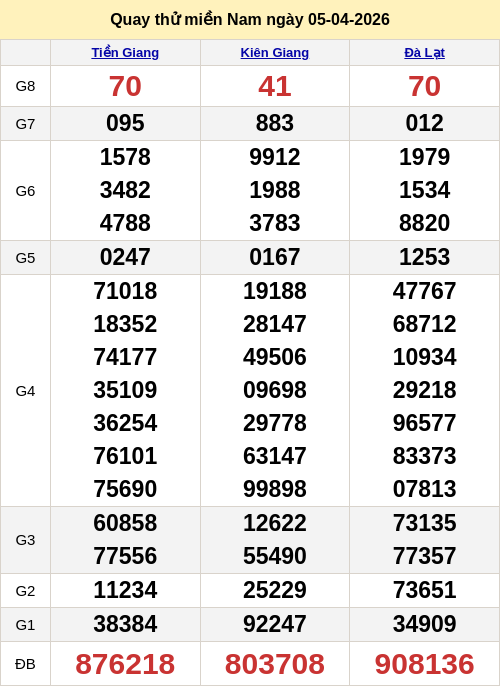 Quay thử miền Nam ngày 05-04-2026

|  | Tiền Giang | Kiên Giang | Đà Lạt |
|---|---|---|---|
| G8 | 70 | 41 | 70 |
| G7 | 095 | 883 | 012 |
| G6 | 1578 3482 4788 | 9912 1988 3783 | 1979 1534 8820 |
| G5 | 0247 | 0167 | 1253 |
| G4 | 71018 18352 74177 35109 36254 76101 75690 | 19188 28147 49506 09698 29778 63147 99898 | 47767 68712 10934 29218 96577 83373 07813 |
| G3 | 60858 77556 | 12622 55490 | 73135 77357 |
| G2 | 11234 | 25229 | 73651 |
| G1 | 38384 | 92247 | 34909 |
| ĐB | 876218 | 803708 | 908136 |